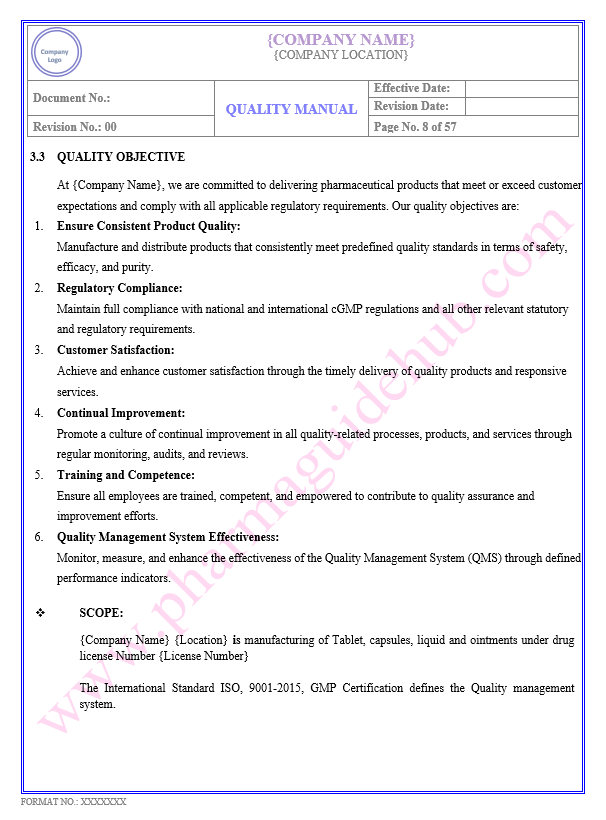 Company Logo

{COMPANY NAME}
{COMPANY LOCATION}

| Document No.: | QUALITY MANUAL | Effective Date: | |
|---|---|---|---|
| | | Revision Date: | |
| Revision No.: 00 | | Page No. 8 of 57 | |

3.3 QUALITY OBJECTIVE

At {Company Name}, we are committed to delivering pharmaceutical products that meet or exceed customer expectations and comply with all applicable regulatory requirements. Our quality objectives are:

1. Ensure Consistent Product Quality:
Manufacture and distribute products that consistently meet predefined quality standards in terms of safety, efficacy, and purity.

2. Regulatory Compliance:
Maintain full compliance with national and international cGMP regulations and all other relevant statutory and regulatory requirements.

3. Customer Satisfaction:
Achieve and enhance customer satisfaction through the timely delivery of quality products and responsive services.

4. Continual Improvement:
Promote a culture of continual improvement in all quality-related processes, products, and services through regular monitoring, audits, and reviews.

5. Training and Competence:
Ensure all employees are trained, competent, and empowered to contribute to quality assurance and improvement efforts.

6. Quality Management System Effectiveness:
Monitor, measure, and enhance the effectiveness of the Quality Management System (QMS) through defined performance indicators.

❖ SCOPE:

{Company Name} {Location} is manufacturing of Tablet, capsules, liquid and ointments under drug license Number {License Number}

The International Standard ISO, 9001-2015, GMP Certification defines the Quality management system.

www.pharmaguidehub.com

FORMAT NO.: XXXXXXX